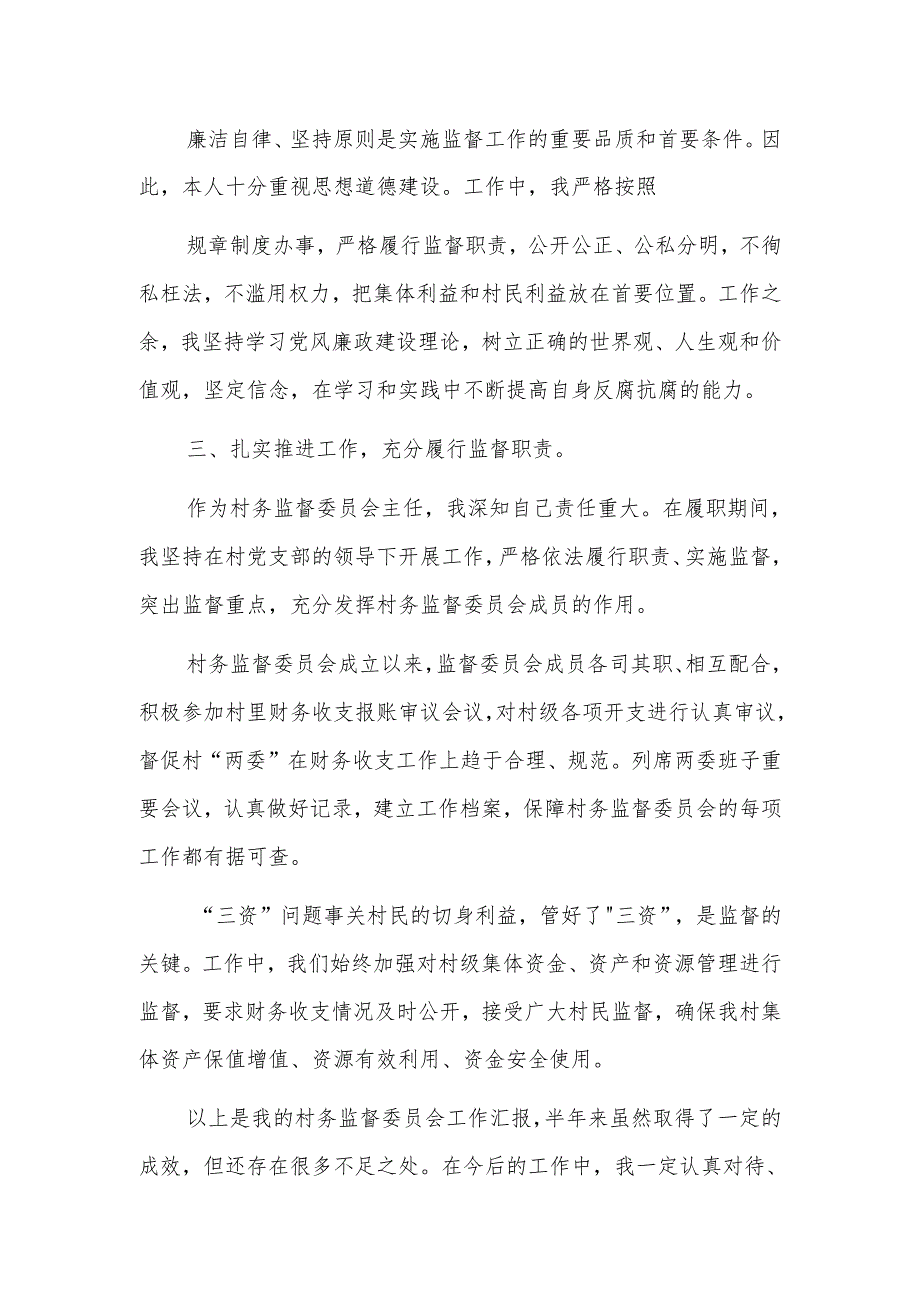 廉洁自律、坚持原则是实施监督工作的重要品质和首要条件。因此，本人十分重视思想道德建设。工作中，我严格按照

规章制度办事，严格履行监督职责，公开公正、公私分明，不徇私枉法，不滥用权力，把集体利益和村民利益放在首要位置。工作之余，我坚持学习党风廉政建设理论，树立正确的世界观、人生观和价值观，坚定信念，在学习和实践中不断提高自身反腐抗腐的能力。

三、扎实推进工作，充分履行监督职责。

作为村务监督委员会主任，我深知自己责任重大。在履职期间，我坚持在村党支部的领导下开展工作，严格依法履行职责、实施监督，突出监督重点，充分发挥村务监督委员会成员的作用。

村务监督委员会成立以来，监督委员会成员各司其职、相互配合，积极参加村里财务收支报账审议会议，对村级各项开支进行认真审议，督促村“两委”在财务收支工作上趋于合理、规范。列席两委班子重要会议，认真做好记录，建立工作档案，保障村务监督委员会的每项工作都有据可查。

“三资”问题事关村民的切身利益，管好了"三资”，是监督的关键。工作中，我们始终加强对村级集体资金、资产和资源管理进行监督，要求财务收支情况及时公开，接受广大村民监督，确保我村集体资产保值增值、资源有效利用、资金安全使用。

以上是我的村务监督委员会工作汇报，半年来虽然取得了一定的成效，但还存在很多不足之处。在今后的工作中，我一定认真对待、